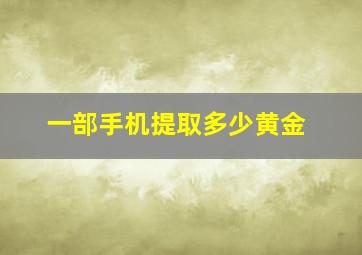 一部手机提取多少黄金